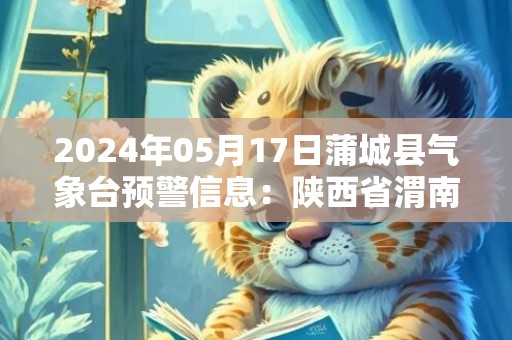 2024年05月17日蒲城县气象台预警信息：陕西省渭南